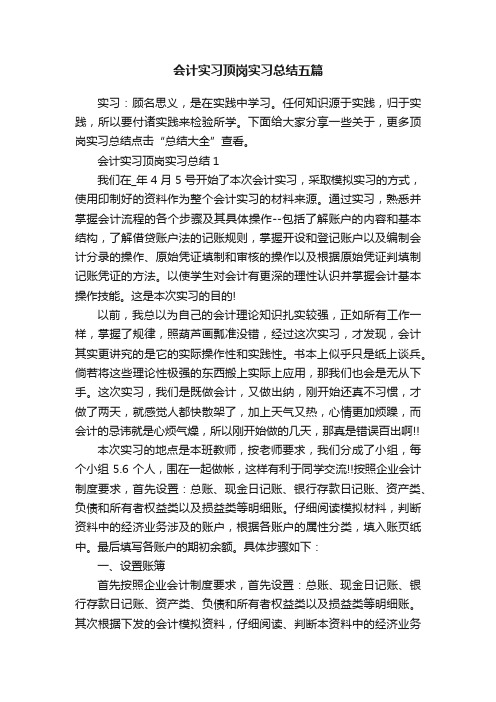 会计实习顶岗实习总结五篇

实习：顾名思义，是在实践中学习。任何知识源于实践，归于实践，所以要付诸实践来检验所学。下面给大家分享一些关于，更多顶岗实习总结点击“总结大全”查看。

会计实习顶岗实习总结 1

我们在_年 4 月 5 号开始了本次会计实习，采取模拟实习的方式，使用印制好的资料作为整个会计实习的材料来源。通过实习，熟悉并掌握会计流程的各个步骤及其具体操作--包括了解账户的内容和基本结构，了解借贷账户法的记账规则，掌握开设和登记账户以及编制会计分录的操作、原始凭证填制和审核的操作以及根据原始凭证判填制记账凭证的方法。以使学生对会计有更深的理性认识并掌握会计基本操作技能。这是本次实习的目的!

以前，我总以为自己的会计理论知识扎实较强，正如所有工作一样，掌握了规律，照葫芦画瓢准没错，经过这次实习，才发现，会计其实更讲究的是它的实际操作性和实践性。书本上似乎只是纸上谈兵。倘若将这些理论性极强的东西搬上实际上应用，那我们也会是无从下手。这次实习，我们是既做会计，又做出纳，刚开始还真不习惯，才做了两天，就感觉人都快散架了，加上天气又热，心情更加烦躁，而会计的忌讳就是心烦气燥，所以刚开始做的几天，那真是错误百出啊!!

本次实习的地点是本班教师，按老师要求，我们分成了小组，每个小组 5.6 个人，围在一起做帐，这样有利于同学交流!!按照企业会计制度要求，首先设置：总账、现金日记账、银行存款日记账、资产类、负债和所有者权益类以及损益类等明细账。仔细阅读模拟材料，判断资料中的经济业务涉及的账户，根据各账户的属性分类，填入账页纸中。最后填写各账户的期初余额。具体步骤如下：

一、设置账簿

首先按照企业会计制度要求，首先设置：总账、现金日记账、银行存款日记账、资产类、负债和所有者权益类以及损益类等明细账。其次根据下发的会计模拟资料，仔细阅读、判断本资料中的经济业务